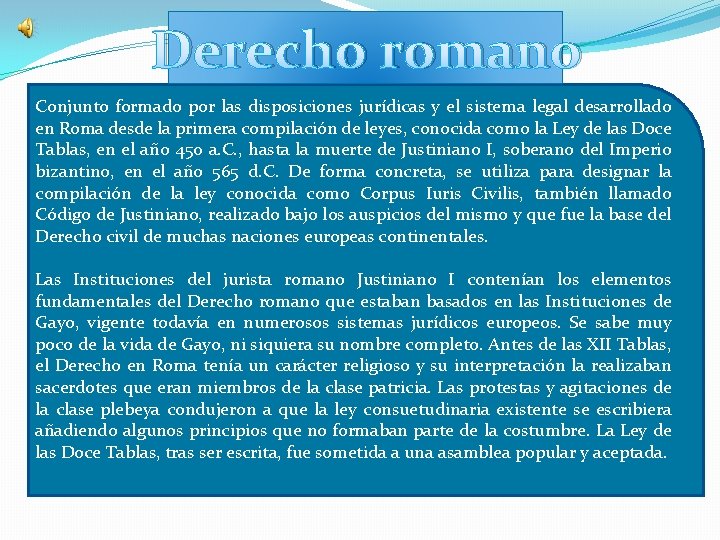 Derecho romano

Conjunto formado por las disposiciones jurídicas y el sistema legal desarrollado en Roma desde la primera compilación de leyes, conocida como la Ley de las Doce Tablas, en el año 450 a.C., hasta la muerte de Justiniano I, soberano del Imperio bizantino, en el año 565 d.C. De forma concreta, se utiliza para designar la compilación de la ley conocida como Corpus Iuris Civilis, también llamado Código de Justiniano, realizado bajo los auspicios del mismo y que fue la base del Derecho civil de muchas naciones europeas continentales.

Las Instituciones del jurista romano Justiniano I contenían los elementos fundamentales del Derecho romano que estaban basados en las Instituciones de Gayo, vigente todavía en numerosos sistemas jurídicos europeos. Se sabe muy poco de la vida de Gayo, ni siquiera su nombre completo. Antes de las XII Tablas, el Derecho en Roma tenía un carácter religioso y su interpretación la realizaban sacerdotes que eran miembros de la clase patricia. Las protestas y agitaciones de la clase plebeya condujeron a que la ley consuetudinaria existente se escribiera añadiendo algunos principios que no formaban parte de la costumbre. La Ley de las Doce Tablas, tras ser escrita, fue sometida a una asamblea popular y aceptada.